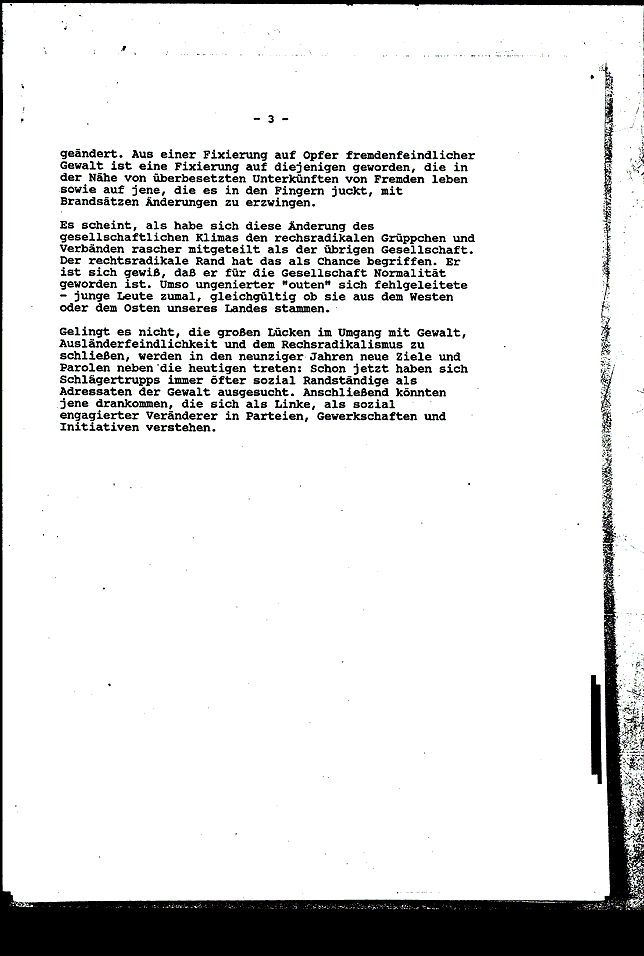 - 3 -

geändert. Aus einer Fixierung auf Opfer fremdenfeindlicher Gewalt ist eine Fixierung auf diejenigen geworden, die in der Nähe von überbesetzten Unterkünften von Fremden leben sowie auf jene, die es in den Fingern juckt, mit Brandsätzen Änderungen zu erzwingen.

Es scheint, als habe sich diese Änderung des gesellschaftlichen Klimas den rechsradikalen Grüppchen und Verbänden rascher mitgeteilt als der übrigen Gesellschaft. Der rechtsradikale Rand hat das als Chance begriffen. Er ist sich gewiß, daß er für die Gesellschaft Normalität geworden ist. Umso ungenierter "outen" sich fehlgeleitete - junge Leute zumal, gleichgültig ob sie aus dem Westen oder dem Osten unseres Landes stammen.

Gelingt es nicht, die großen Lücken im Umgang mit Gewalt, Ausländerfeindlichkeit und dem Rechsradikalismus zu schließen, werden in den neunziger Jahren neue Ziele und Parolen neben die heutigen treten: Schon jetzt haben sich Schlägertrupps immer öfter sozial Randständige als Adressaten der Gewalt ausgesucht. Anschließend könnten jene drankommen, die sich als Linke, als sozial engagierter Veränderer in Parteien, Gewerkschaften und Initiativen verstehen.